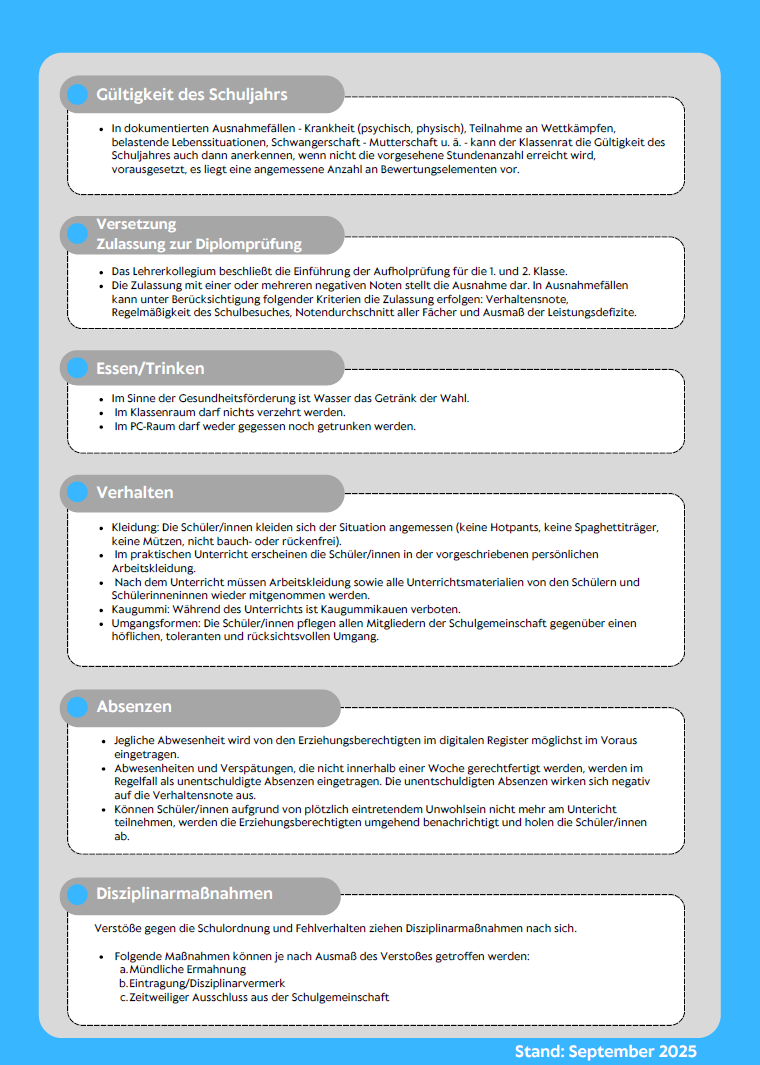 Gültigkeit des Schuljahrs

- In dokumentierten Ausnahmefällen - Krankheit (psychisch, physisch), Teilnahme an Wettkämpfen, belastende Lebenssituationen, Schwangerschaft - Mutterschaft u. ä. - kann der Klassenrat die Gültigkeit des Schuljahres auch dann anerkennen, wenn nicht die vorgesehene Stundenanzahl erreicht wird, vorausgesetzt, es liegt eine angemessene Anzahl an Bewertungselementen vor.

Versetzung
Zulassung zur Diplomprüfung

- Das Lehrerkollegium beschließt die Einführung der Aufholprüfung für die 1. und 2. Klasse.
- Die Zulassung mit einer oder mehreren negativen Noten stellt die Ausnahme dar. In Ausnahmefällen kann unter Berücksichtigung folgender Kriterien die Zulassung erfolgen: Verhaltensnote, Regelmäßigkeit des Schulbesuches, Notendurchschnitt aller Fächer und Ausmaß der Leistungsdefizite.

Essen/Trinken

- Im Sinne der Gesundheitsförderung ist Wasser das Getränk der Wahl.
- Im Klassenraum darf nichts verzehrt werden.
- Im PC-Raum darf weder gegessen noch getrunken werden.

Verhalten

- Kleidung: Die Schüler/innen kleiden sich der Situation angemessen (keine Hotpants, keine Spaghettiträger, keine Mützen, nicht bauch- oder rückenfrei).
- Im praktischen Unterricht erscheinen die Schüler/innen in der vorgeschriebenen persönlichen Arbeitskleidung.
- Nach dem Unterricht müssen Arbeitskleidung sowie alle Unterrichtsmaterialien von den Schülern und Schülerinneninnen wieder mitgenommen werden.
- Kaugummi: Während des Unterrichts ist Kaugummikauen verboten.
- Umgangsformen: Die Schüler/innen pflegen allen Mitgliedern der Schulgemeinschaft gegenüber einen höflichen, toleranten und rücksichtsvollen Umgang.

Absenzen

- Jegliche Abwesenheit wird von den Erziehungsberechtigten im digitalen Register möglichst im Voraus eingetragen.
- Abwesenheiten und Verspätungen, die nicht innerhalb einer Woche gerechtfertigt werden, werden im Regelfall als unentschuldigte Absenzen eingetragen. Die unentschuldigten Absenzen wirken sich negativ auf die Verhaltensnote aus.
- Können Schüler/innen aufgrund von plötzlich eintretendem Unwohlsein nicht mehr am Untericht teilnehmen, werden die Erziehungsberechtigten umgehend benachrichtigt und holen die Schüler/innen ab.

Disziplinarmaßnahmen

Verstöße gegen die Schulordnung und Fehlverhalten ziehen Disziplinarmaßnahmen nach sich.

- Folgende Maßnahmen können je nach Ausmaß des Verstoßes getroffen werden:
a. Mündliche Ermahnung
b. Eintragung/Disziplinarvermerk
c. Zeitweiliger Ausschluss aus der Schulgemeinschaft

Stand: September 2025